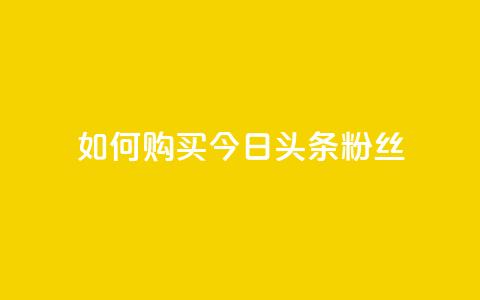 如何购买今日头条粉丝